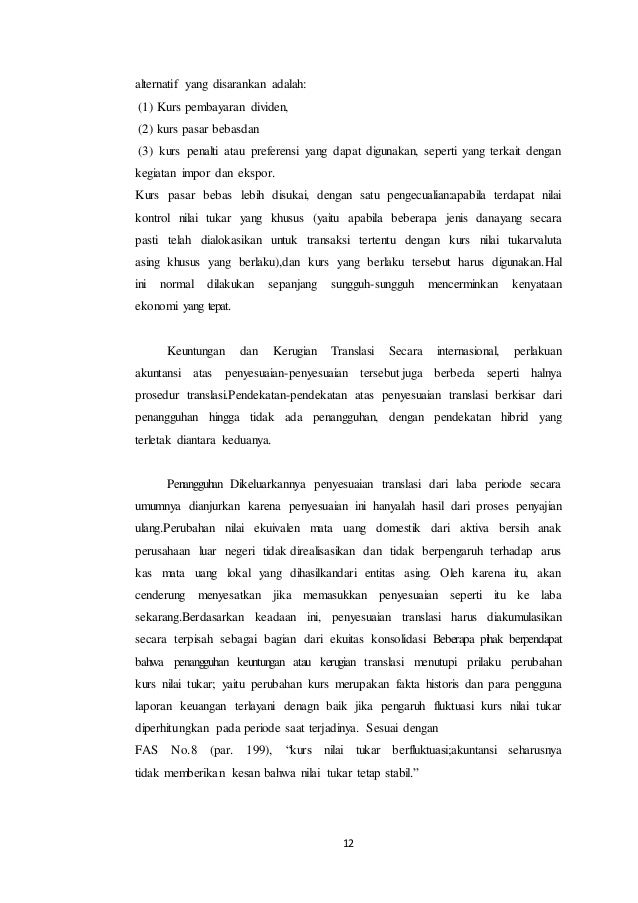 alternatif yang disarankan adalah:
(1) Kurs pembayaran dividen,
(2) kurs pasar bebasdan
(3) kurs penalti atau preferensi yang dapat digunakan, seperti yang terkait dengan kegiatan impor dan ekspor.
Kurs pasar bebas lebih disukai, dengan satu pengecualian:apabila terdapat nilai kontrol nilai tukar yang khusus (yaitu apabila beberapa jenis danayang secara pasti telah dialokasikan untuk transaksi tertentu dengan kurs nilai tukarvaluta asing khusus yang berlaku),dan kurs yang berlaku tersebut harus digunakan.Hal ini normal dilakukan sepanjang sungguh-sungguh mencerminkan kenyataan ekonomi yang tepat.

Keuntungan dan Kerugian Translasi Secara internasional, perlakuan akuntansi atas penyesuaian-penyesuaian tersebut juga berbeda seperti halnya prosedur translasi.Pendekatan-pendekatan atas penyesuaian translasi berkisar dari penangguhan hingga tidak ada penangguhan, dengan pendekatan hibrid yang terletak diantara keduanya.

Penangguhan Dikeluarkannya penyesuaian translasi dari laba periode secara umumnya dianjurkan karena penyesuaian ini hanyalah hasil dari proses penyajian ulang.Perubahan nilai ekuivalen mata uang domestik dari aktiva bersih anak perusahaan luar negeri tidak direalisasikan dan tidak berpengaruh terhadap arus kas mata uang lokal yang dihasilkandari entitas asing. Oleh karena itu, akan cenderung menyesatkan jika memasukkan penyesuaian seperti itu ke laba sekarang.Berdasarkan keadaan ini, penyesuaian translasi harus diakumulasikan secara terpisah sebagai bagian dari ekuitas konsolidasi Beberapa pihak berpendapat bahwa penangguhan keuntungan atau kerugian translasi menutupi prilaku perubahan kurs nilai tukar; yaitu perubahan kurs merupakan fakta historis dan para pengguna laporan keuangan terlayani denagn baik jika pengaruh fluktuasi kurs nilai tukar diperhitungkan pada periode saat terjadinya. Sesuai dengan
FAS No.8 (par. 199), “kurs nilai tukar berfluktuasi;akuntansi seharusnya tidak memberikan kesan bahwa nilai tukar tetap stabil.”

12